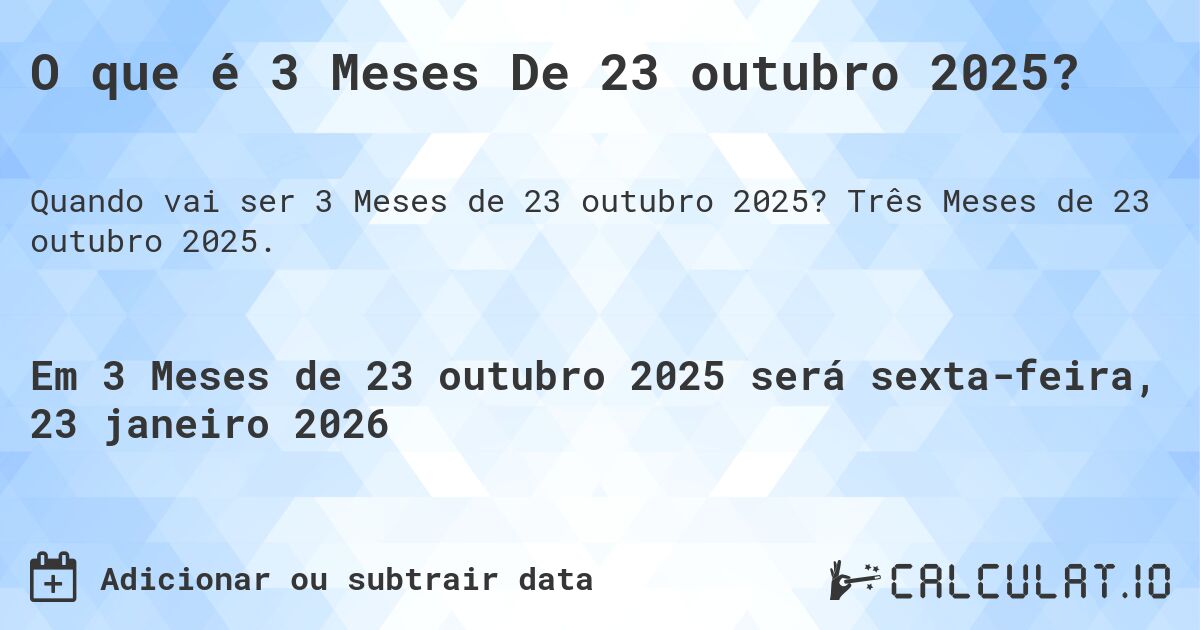 O que é 3 Meses De 23 outubro 2025?

Quando vai ser 3 Meses de 23 outubro 2025? Três Meses de 23 outubro 2025.

Em 3 Meses de 23 outubro 2025 será sexta-feira, 23 janeiro 2026

Adicionar ou subtrair data

CALCULAT.IO